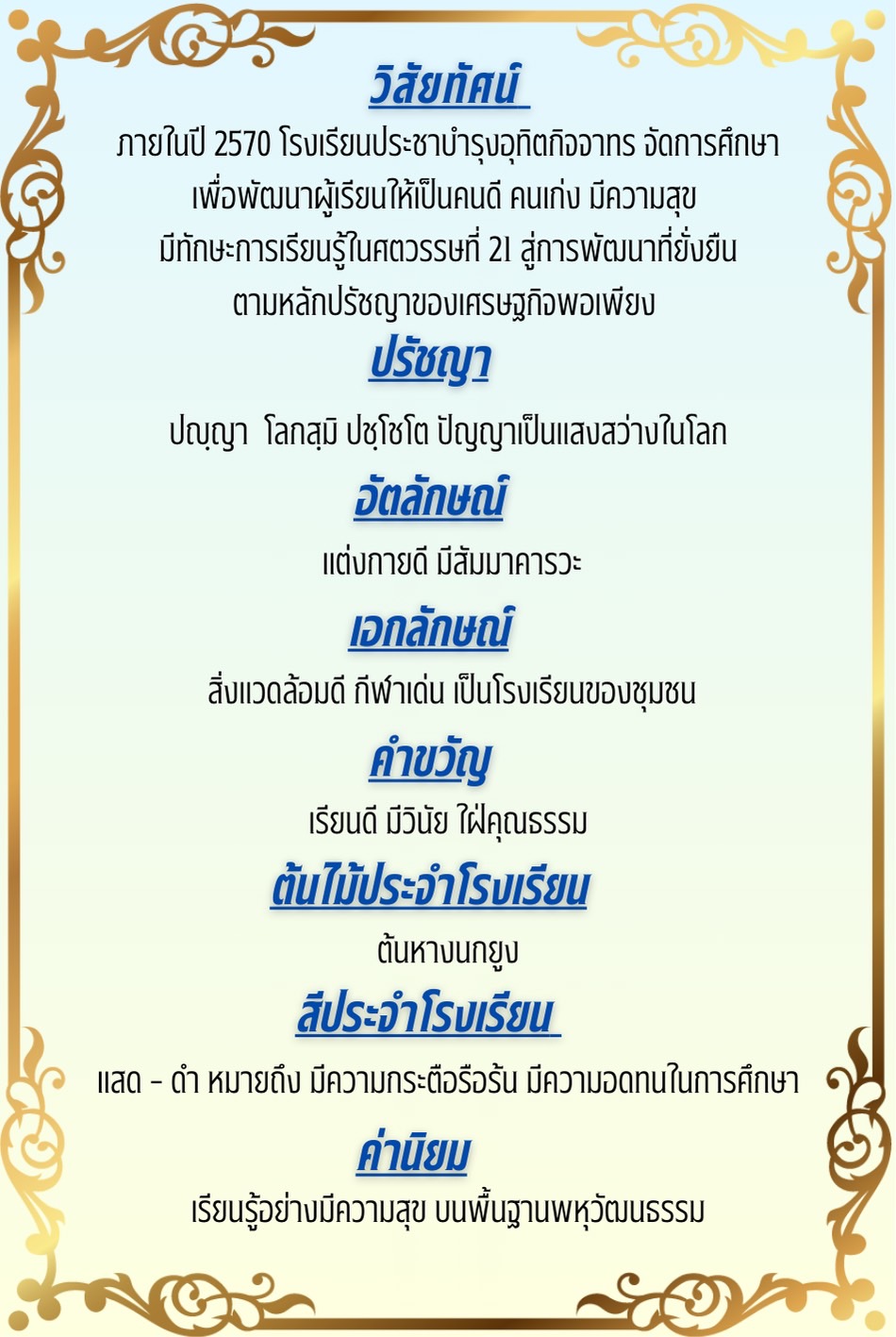 วิสัยทัศน์

ภายในปี 2570 โรงเรียนประชาบำรุงอุทิตกิจจาทร จัดการศึกษา เพื่อพัฒนาผู้เรียนให้เป็นคนดี คนเก่ง มีความสุข มีทักษะการเรียนรู้ในศตวรรษที่ 21 สู่การพัฒนาที่ยั่งยืน ตามหลักปรัชญาของเศรษฐกิจพอเพียง

ปรัชญา

ปญฺญา โลกสฺมิ ปชฺโชโต ปัญญาเป็นแสงสว่างในโลก

อัตลักษณ์

แต่งกายดี มีสัมมาคารวะ

เอกลักษณ์

สิ่งแวดล้อมดี กีฬาเด่น เป็นโรงเรียนของชุมชน

คำขวัญ

เรียนดี มีวินัย ใฝ่คุณธรรม

ต้นไม้ประจำโรงเรียน

ต้นหางนกยูง

สีประจำโรงเรียน

แสด - ดำ หมายถึง มีความกระตือรือร้น มีความอดทนในการศึกษา

ค่านิยม

เรียนรู้อย่างมีความสุข บนพื้นฐานพหุวัฒนธรรม